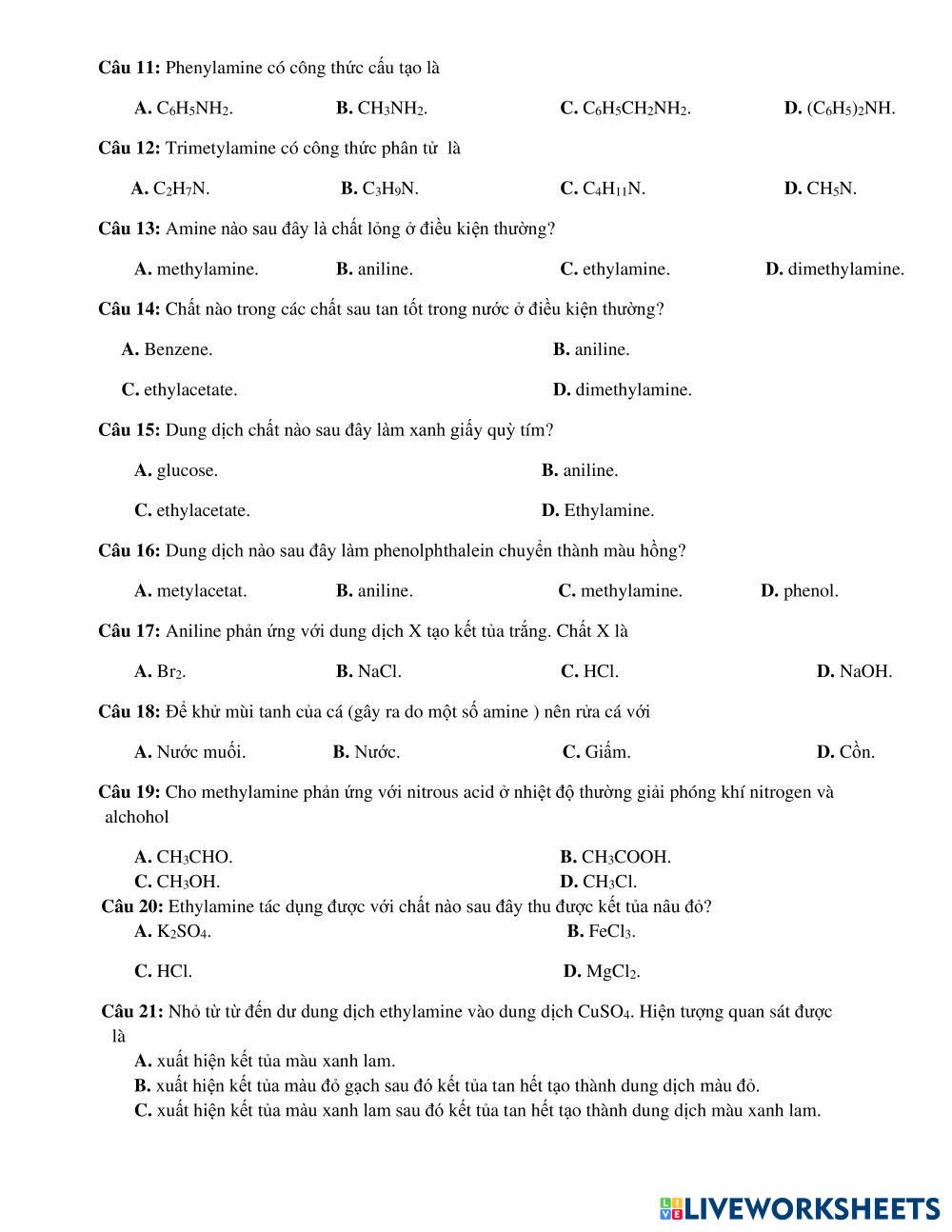 **Câu 11:** Phenylamine có công thức cấu tạo là

**A.** $C_6H_5NH_2$. **B.** $CH_3NH_2$. **C.** $C_6H_5CH_2NH_2$. **D.** $(C_6H_5)_2NH$.

**Câu 12:** Trimetylamine có công thức phân tử là

**A.** $C_2H_7N$. **B.** $C_3H_9N$. **C.** $C_4H_{11}N$. **D.** $CH_5N$.

**Câu 13:** Amine nào sau đây là chất lỏng ở điều kiện thường?

**A.** methylamine. **B.** aniline. **C.** ethylamine. **D.** dimethylamine.

**Câu 14:** Chất nào trong các chất sau tan tốt trong nước ở điều kiện thường?

**A.** Benzene. **B.** aniline.

**C.** ethylacetate. **D.** dimethylamine.

**Câu 15:** Dung dịch chất nào sau đây làm xanh giấy quỳ tím?

**A.** glucose. **B.** aniline.

**C.** ethylacetate. **D.** Ethylamine.

**Câu 16:** Dung dịch nào sau đây làm phenolphthalein chuyển thành màu hồng?

**A.** metylacetat. **B.** aniline. **C.** methylamine. **D.** phenol.

**Câu 17:** Aniline phản ứng với dung dịch X tạo kết tủa trắng. Chất X là

**A.** $Br_2$. **B.** NaCl. **C.** HCl. **D.** NaOH.

**Câu 18:** Để khử mùi tanh của cá (gây ra do một số amine ) nên rửa cá với

**A.** Nước muối. **B.** Nước. **C.** Giấm. **D.** Cồn.

**Câu 19:** Cho methylamine phản ứng với nitrous acid ở nhiệt độ thường giải phóng khí nitrogen và alchohol

**A.** $CH_3CHO$. **B.** $CH_3COOH$.
**C.** $CH_3OH$. **D.** $CH_3Cl$.

**Câu 20:** Ethylamine tác dụng được với chất nào sau đây thu được kết tủa nâu đỏ?
**A.** $K_2SO_4$. **B.** $FeCl_3$.

**C.** HCl. **D.** $MgCl_2$.

**Câu 21:** Nhỏ từ từ đến dư dung dịch ethylamine vào dung dịch $CuSO_4$. Hiện tượng quan sát được là
**A.** xuất hiện kết tủa màu xanh lam.
**B.** xuất hiện kết tủa màu đỏ gạch sau đó kết tủa tan hết tạo thành dung dịch màu đỏ.
**C.** xuất hiện kết tủa màu xanh lam sau đó kết tủa tan hết tạo thành dung dịch màu xanh lam.

LIVEWORKSHEETS